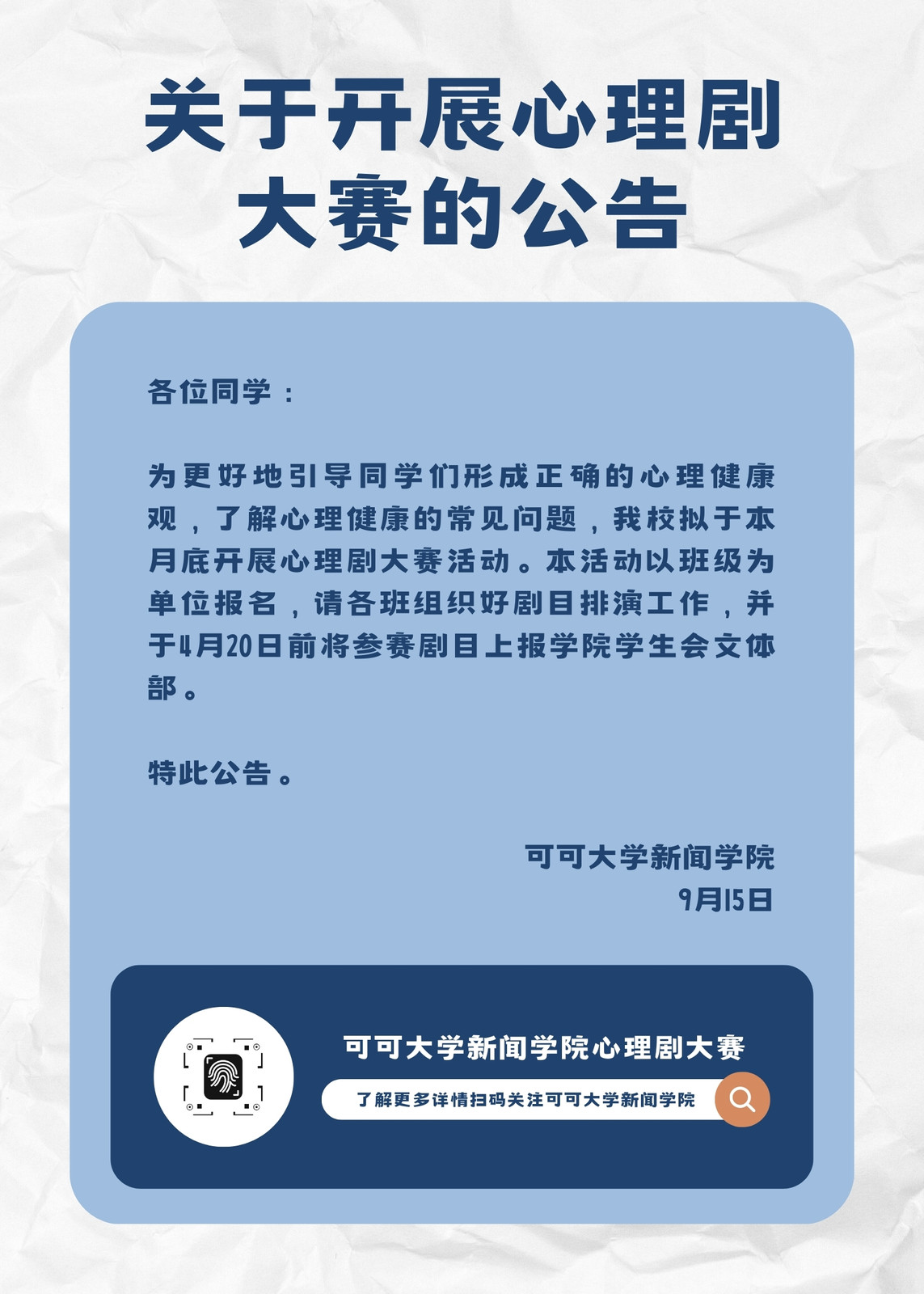 关于开展心理剧
大赛的公告

各位同学：

为更好地引导同学们形成正确的心理健康观，了解心理健康的常见问题，我校拟于本月底开展心理剧大赛活动。本活动以班级为单位报名，请各班组织好剧目排演工作，并于4月20日前将参赛剧目上报学院学生会文体部。

特此公告。

可可大学新闻学院
9月15日

可可大学新闻学院心理剧大赛

了解更多详情扫码关注可可大学新闻学院